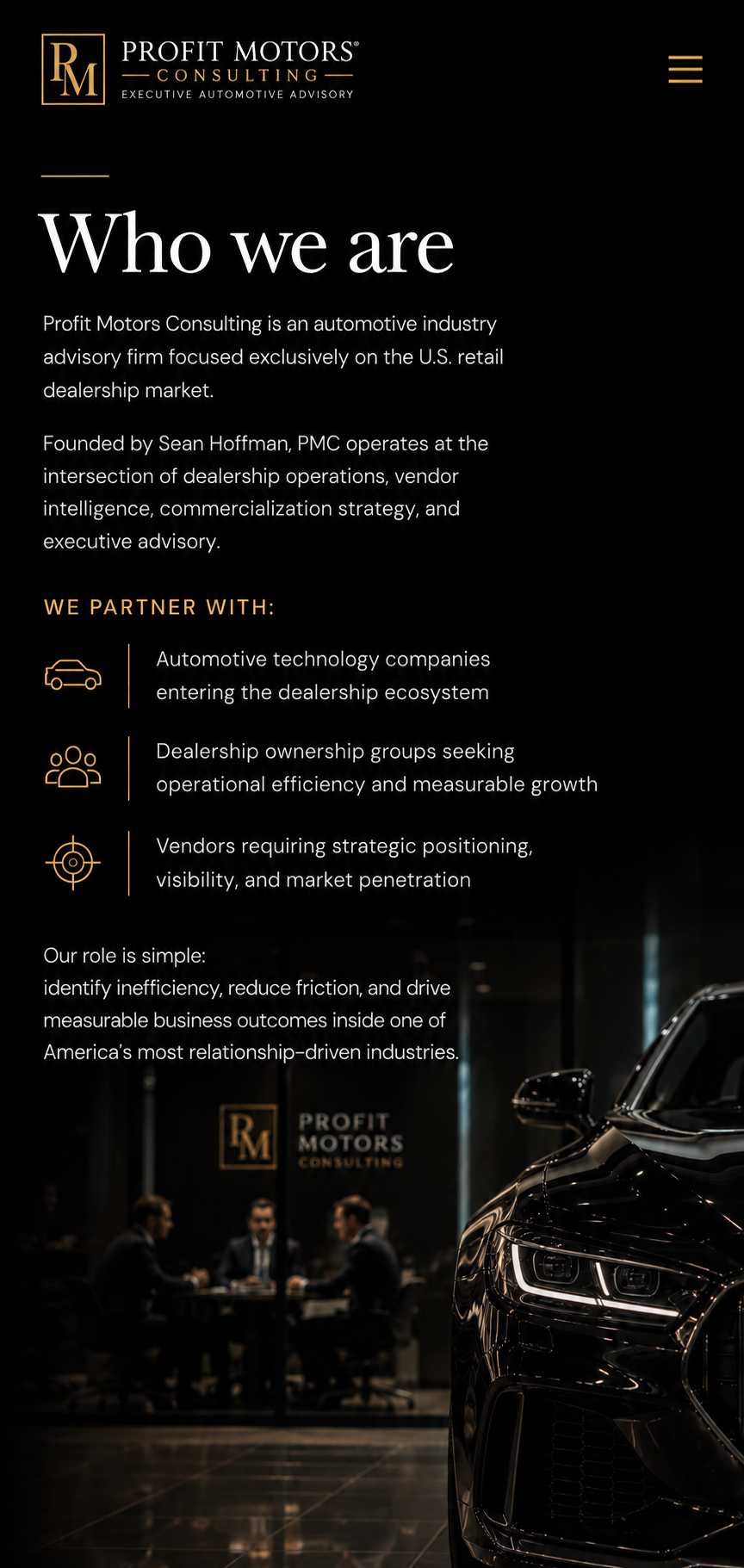 RM PROFIT MOTORS®
CONSULTING
EXECUTIVE AUTOMOTIVE ADVISORY

Who we are

Profit Motors Consulting is an automotive industry advisory firm focused exclusively on the U.S. retail dealership market.

Founded by Sean Hoffman, PMC operates at the intersection of dealership operations, vendor intelligence, commercialization strategy, and executive advisory.

WE PARTNER WITH:

Automotive technology companies entering the dealership ecosystem

Dealership ownership groups seeking operational efficiency and measurable growth

Vendors requiring strategic positioning, visibility, and market penetration

Our role is simple:
identify inefficiency, reduce friction, and drive measurable business outcomes inside one of America's most relationship-driven industries.

RM PROFIT MOTORS CONSULTING